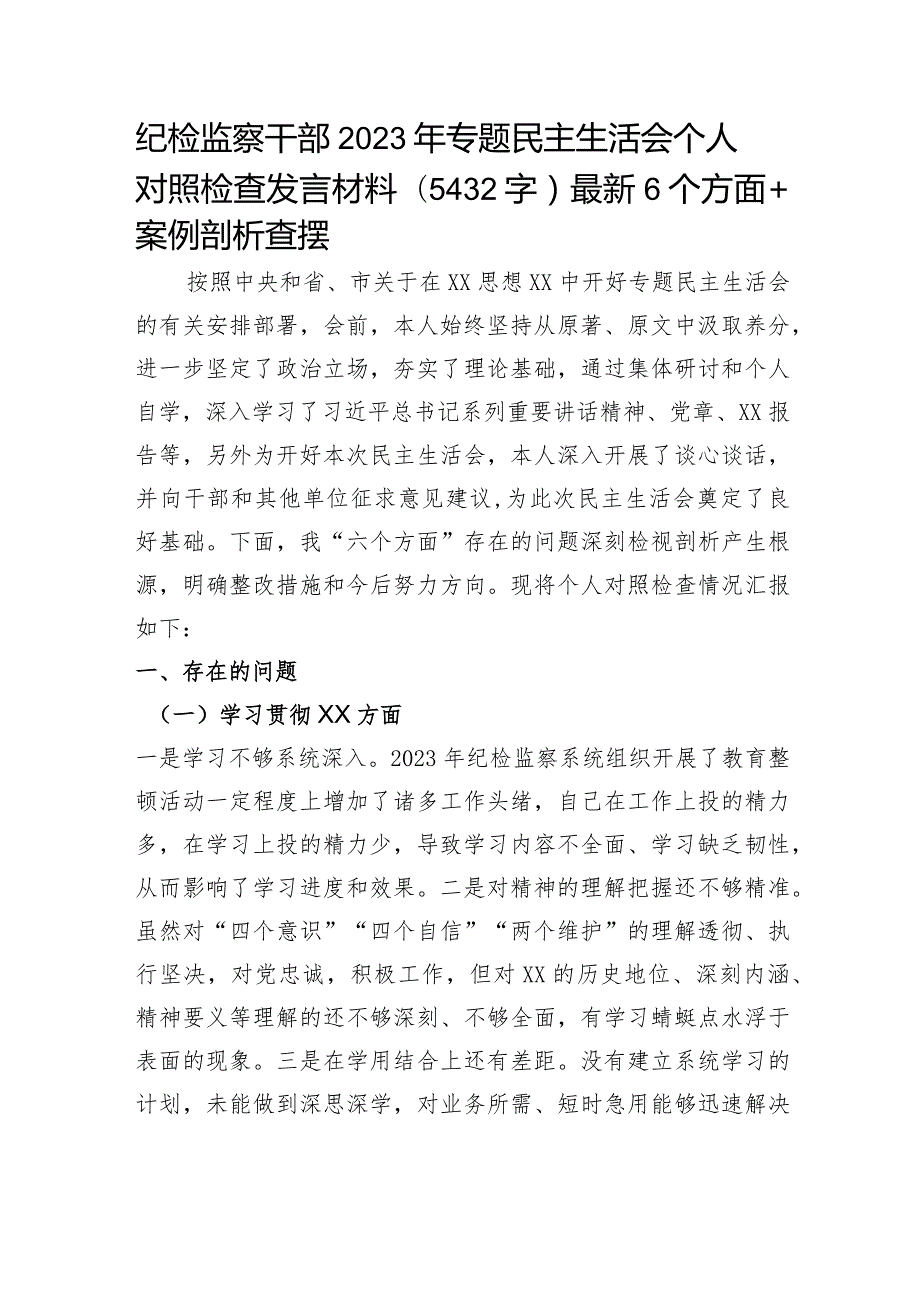 纪检监察干部2023年专题民主生活会个人对照检查发言材料（5432字）最新6个方面+案例剖析查摆

按照中央和省、市关于在XX思想XX中开好专题民主生活会的有关安排部署，会前，本人始终坚持从原著、原文中汲取养分，进一步坚定了政治立场，夯实了理论基础，通过集体研讨和个人自学，深入学习了习近平总书记系列重要讲话精神、党章、XX报告等，另外为开好本次民主生活会，本人深入开展了谈心谈话，并向干部和其他单位征求意见建议，为此次民主生活会奠定了良好基础。下面，我“六个方面”存在的问题深刻检视剖析产生根源，明确整改措施和今后努力方向。现将个人对照检查情况汇报如下：

一、存在的问题

（一）学习贯彻XX方面

一是学习不够系统深入。2023年纪检监察系统组织开展了教育整顿活动一定程度上增加了诸多工作头绪，自己在工作上投的精力多，在学习上投的精力少，导致学习内容不全面、学习缺乏韧性，从而影响了学习进度和效果。二是对精神的理解把握还不够精准。虽然对“四个意识”“四个自信”“两个维护”的理解透彻、执行坚决，对党忠诚，积极工作，但对XX的历史地位、深刻内涵、精神要义等理解的还不够深刻、不够全面，有学习蜻蜓点水浮于表面的现象。三是在学用结合上还有差距。没有建立系统学习的计划，未能做到深思深学，对业务所需、短时急用能够迅速解决